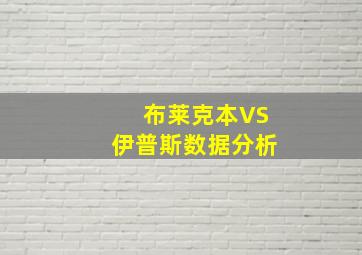 布莱克本VS
伊普斯数据分析